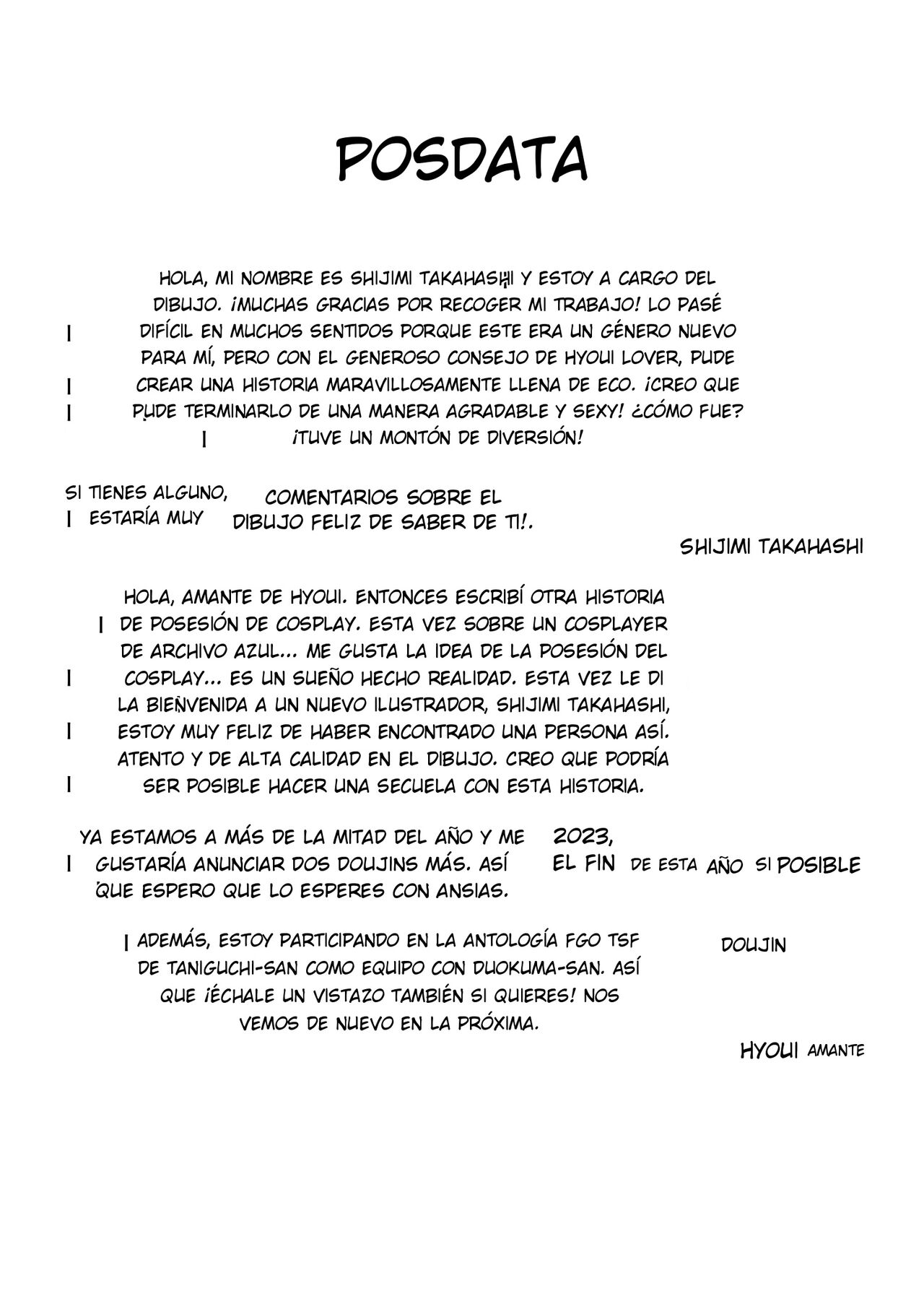 POSDATA

HOLA, MI NOMBRE ES SHIJIMI TAKAHASHI Y ESTOY A CARGO DEL DIBUJO. ¡MUCHAS GRACIAS POR RECOGER MI TRABAJO! LO PASÉ DIFÍCIL EN MUCHOS SENTIDOS PORQUE ESTE ERA UN GÉNERO NUEVO PARA MÍ, PERO CON EL GENEROSO CONSEJO DE HYOUI LOVER, PUDE CREAR UNA HISTORIA MARAVILLOSAMENTE LLENA DE ECO. ¡CREO QUE PUDE TERMINARLO DE UNA MANERA AGRADABLE Y SEXY! ¿CÓMO FUE? ¡TUVE UN MONTÓN DE DIVERSIÓN!

SI TIENES ALGUNO, COMENTARIOS SOBRE EL ESTARÍA MUY DIBUJO FELIZ DE SABER DE TI!.

SHIJIMI TAKAHASHI

HOLA, AMANTE DE HYOUI. ENTONCES ESCRIBÍ OTRA HISTORIA DE POSESIÓN DE COSPLAY. ESTA VEZ SOBRE UN COSPLAYER DE ARCHIVO AZUL... ME GUSTA LA IDEA DE LA POSESIÓN DEL COSPLAY... ES UN SUEÑO HECHO REALIDAD. ESTA VEZ LE DI LA BIENVENIDA A UN NUEVO ILUSTRADOR, SHIJIMI TAKAHASHI, ESTOY MUY FELIZ DE HABER ENCONTRADO UNA PERSONA ASÍ. ATENTO Y DE ALTA CALIDAD EN EL DIBUJO. CREO QUE PODRÍA SER POSIBLE HACER UNA SECUELA CON ESTA HISTORIA.

YA ESTAMOS A MÁS DE LA MITAD DEL AÑO Y ME GUSTARÍA ANUNCIAR DOS DOUJINS MÁS. ASÍ QUE ESPERO QUE LO ESPERES CON ANSIAS. 2023, EL FIN DE ESTA AÑO SI POSIBLE

ADEMÁS, ESTOY PARTICIPANDO EN LA ANTOLOGÍA FGO TSF DE TANIGUCHI-SAN COMO EQUIPO CON DUOKUMA-SAN. ASÍ QUE ¡ÉCHALE UN VISTAZO TAMBIÉN SI QUIERES! NOS VEMOS DE NUEVO EN LA PRÓXIMA. DOUJIN

HYOUI AMANTE